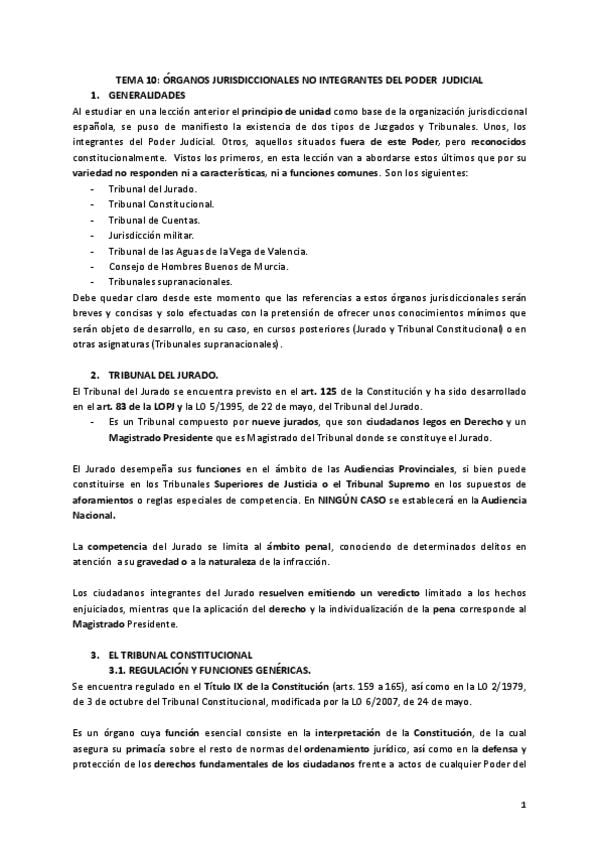 TEMA 10: ÓRGANOS JURISDICCIONALES NO INTEGRANTES DEL PODER JUDICIAL

1. GENERALIDADES

Al estudiar en una lección anterior el principio de unidad como base de la organización jurisdiccional española, se puso de manifiesto la existencia de dos tipos de Juzgados y Tribunales. Unos, los integrantes del Poder Judicial. Otros, aquellos situados fuera de este Poder, pero reconocidos constitucionalmente. Vistos los primeros, en esta lección van a abordarse estos últimos que por su variedad no responden ni a características, ni a funciones comunes. Son los siguientes:

- Tribunal del Jurado.
- Tribunal Constitucional.
- Tribunal de Cuentas.
- Jurisdicción militar.
- Tribunal de las Aguas de la Vega de Valencia.
- Consejo de Hombres Buenos de Murcia.
- Tribunales supranacionales.

Debe quedar claro desde este momento que las referencias a estos órganos jurisdiccionales serán breves y concisas y solo efectuadas con la pretensión de ofrecer unos conocimientos mínimos que serán objeto de desarrollo, en su caso, en cursos posteriores (Jurado y Tribunal Constitucional) o en otras asignaturas (Tribunales supranacionales).

2. TRIBUNAL DEL JURADO.

El Tribunal del Jurado se encuentra previsto en el art. 125 de la Constitución y ha sido desarrollado en el art. 83 de la LOPJ y la LO 5/1995, de 22 de mayo, del Tribunal del Jurado.

- Es un Tribunal compuesto por nueve jurados, que son ciudadanos legos en Derecho y un Magistrado Presidente que es Magistrado del Tribunal donde se constituye el Jurado.

El Jurado desempeña sus funciones en el ámbito de las Audiencias Provinciales, si bien puede constituirse en los Tribunales Superiores de Justicia o el Tribunal Supremo en los supuestos de aforamientos o reglas especiales de competencia. En NINGÚN CASO se establecerá en la Audiencia Nacional.

La competencia del Jurado se limita al ámbito penal, conociendo de determinados delitos en atención a su gravedad o a la naturaleza de la infracción.

Los ciudadanos integrantes del Jurado resuelven emitiendo un veredicto limitado a los hechos enjuiciados, mientras que la aplicación del derecho y la individualización de la pena corresponde al Magistrado Presidente.

3. EL TRIBUNAL CONSTITUCIONAL

3.1. REGULACIÓN Y FUNCIONES GENÉRICAS.

Se encuentra regulado en el Título IX de la Constitución (arts. 159 a 165), así como en la LO 2/1979, de 3 de octubre del Tribunal Constitucional, modificada por la LO 6/2007, de 24 de mayo.

Es un órgano cuya función esencial consiste en la interpretación de la Constitución, de la cual asegura su primacía sobre el resto de normas del ordenamiento jurídico, así como en la defensa y protección de los derechos fundamentales de los ciudadanos frente a actos de cualquier Poder del

1